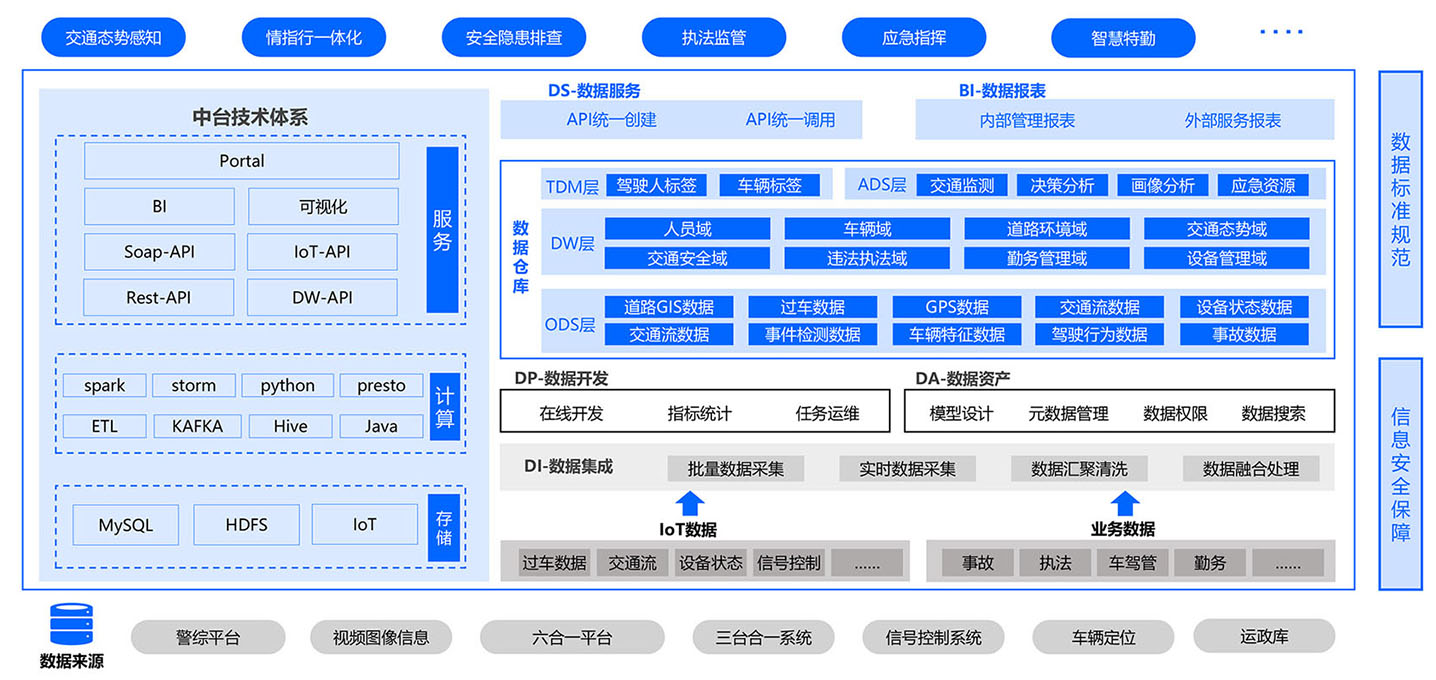 交通态势感知 情指行一体化 安全隐患排查 执法监管 应急指挥 智慧特勤 ····

中台技术体系

Portal
BI 可视化
Soap-API IoT-API
Rest-API DW-API
服务

spark storm python presto
ETL KAFKA Hive Java
计算

MySQL HDFS IoT
存储

DS-数据服务
API统一创建 API统一调用

BI-数据报表
内部管理报表 外部服务报表

数据仓库

TDM层 驾驶人标签 车辆标签
ADS层 交通监测 决策分析 画像分析 应急资源

DW层 人员域 车辆域 道路环境域 交通态势域
交通安全域 违法执法域 勤务管理域 设备管理域

ODS层 道路GIS数据 过车数据 GPS数据 交通流数据 设备状态数据
交通流数据 事件检测数据 车辆特征数据 驾驶行为数据 事故数据

DP-数据开发
在线开发 指标统计 任务运维

DA-数据资产
模型设计 元数据管理 数据权限 数据搜索

DI-数据集成 批量数据采集 实时数据采集 数据汇聚清洗 数据融合处理

IoT数据
过车数据 交通流 设备状态 信号控制 ......

业务数据
事故 执法 车驾管 勤务 ......

数据标准规范

信息安全保障

数据来源
警综平台 视频图像信息 六合一平台 三台合一系统 信号控制系统 车辆定位 运政库